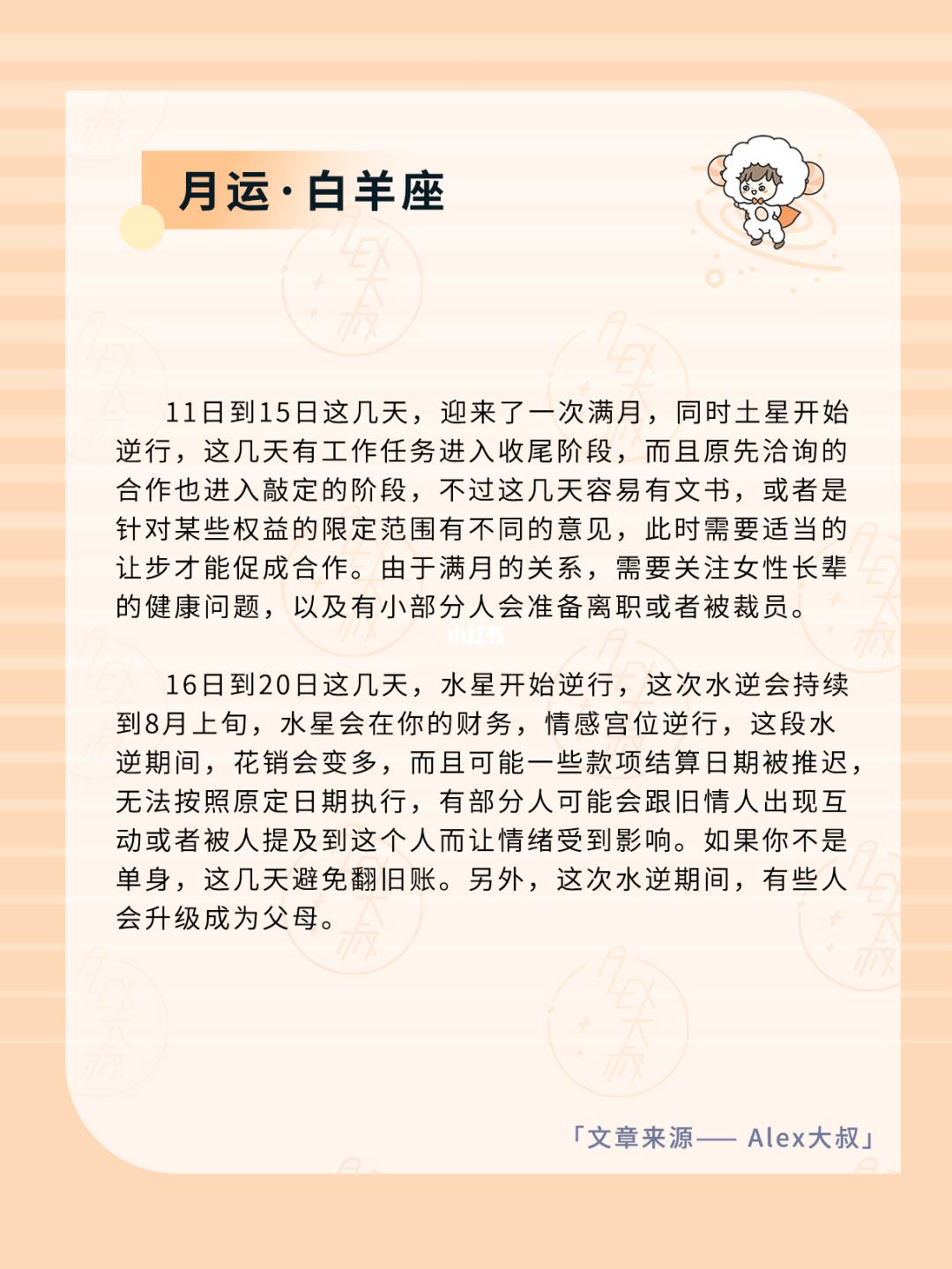 月运·白羊座

11日到15日这几天，迎来了一次满月，同时土星开始逆行，这几天有工作任务进入收尾阶段，而且原先洽询的合作也进入敲定的阶段，不过这几天容易有文书，或者是针对某些权益的限定范围有不同的意见，此时需要适当的让步才能促成合作。由于满月的关系，需要关注女性长辈的健康问题，以及有小部分人会准备离职或者被裁员。

小红书

16日到20日这几天，水星开始逆行，这次水逆会持续到8月上旬，水星会在你的财务，情感宫位逆行，这段水逆期间，花销会变多，而且可能一些款项结算日期被推迟，无法按照原定日期执行，有部分人可能会跟旧情人出现互动或者被人提及到这个人而让情绪受到影响。如果你不是单身，这几天避免翻旧账。另外，这次水逆期间，有些人会升级成为父母。

「文章来源—— Alex大叔」